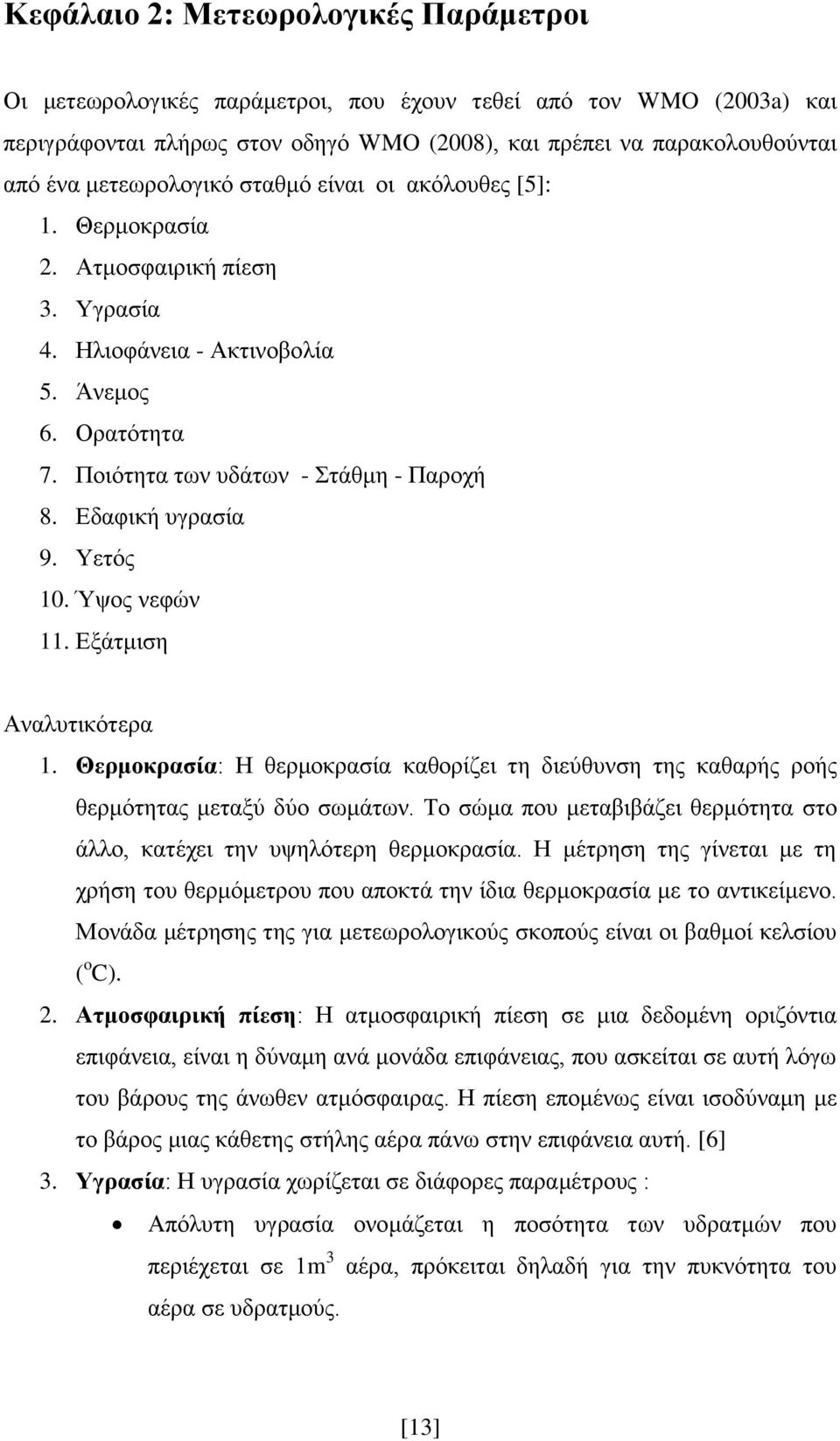 Κεφάλαιο 2: Μετεωρολογικές Παράμετροι

Οι μετεωρολογικές παράμετροι, που έχουν τεθεί από τον WMO (2003a) και περιγράφονται πλήρως στον οδηγό WMO (2008), και πρέπει να παρακολουθούνται από ένα μετεωρολογικό σταθμό είναι οι ακόλουθες [5]:

1. Θερμοκρασία
2. Ατμοσφαιρική πίεση
3. Υγρασία
4. Ηλιοφάνεια - Ακτινοβολία
5. Άνεμος
6. Ορατότητα
7. Ποιότητα των υδάτων - Στάθμη - Παροχή
8. Εδαφική υγρασία
9. Υετός
10. Ύψος νεφών
11. Εξάτμιση

Αναλυτικότερα

1. Θερμοκρασία: Η θερμοκρασία καθορίζει τη διεύθυνση της καθαρής ροής θερμότητας μεταξύ δύο σωμάτων. Το σώμα που μεταβιβάζει θερμότητα στο άλλο, κατέχει την υψηλότερη θερμοκρασία. Η μέτρηση της γίνεται με τη χρήση του θερμόμετρου που αποκτά την ίδια θερμοκρασία με το αντικείμενο. Μονάδα μέτρησης της για μετεωρολογικούς σκοπούς είναι οι βαθμοί κελσίου ($^oC$).

2. Ατμοσφαιρική πίεση: Η ατμοσφαιρική πίεση σε μια δεδομένη οριζόντια επιφάνεια, είναι η δύναμη ανά μονάδα επιφάνειας, που ασκείται σε αυτή λόγω του βάρους της άνωθεν ατμόσφαιρας. Η πίεση επομένως είναι ισοδύναμη με το βάρος μιας κάθετης στήλης αέρα πάνω στην επιφάνεια αυτή. [6]

3. Υγρασία: Η υγρασία χωρίζεται σε διάφορες παραμέτρους :

• Απόλυτη υγρασία ονομάζεται η ποσότητα των υδρατμών που περιέχεται σε $1m^3$ αέρα, πρόκειται δηλαδή για την πυκνότητα του αέρα σε υδρατμούς.

[13]